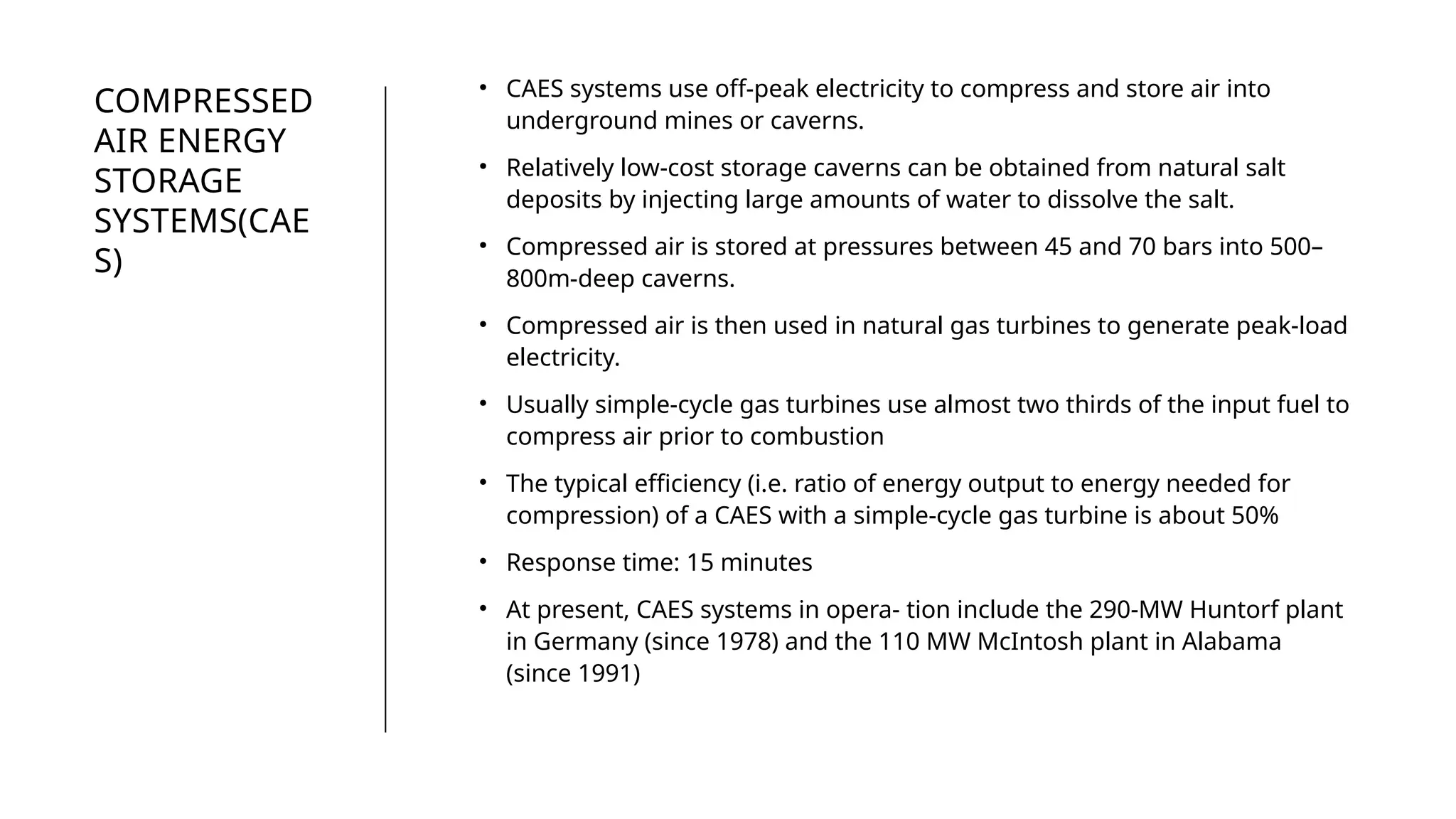 COMPRESSED AIR ENERGY STORAGE SYSTEMS(CAES)

• CAES systems use off-peak electricity to compress and store air into underground mines or caverns.

• Relatively low-cost storage caverns can be obtained from natural salt deposits by injecting large amounts of water to dissolve the salt.

• Compressed air is stored at pressures between 45 and 70 bars into 500–800m-deep caverns.

• Compressed air is then used in natural gas turbines to generate peak-load electricity.

• Usually simple-cycle gas turbines use almost two thirds of the input fuel to compress air prior to combustion

• The typical efficiency (i.e. ratio of energy output to energy needed for compression) of a CAES with a simple-cycle gas turbine is about 50%

• Response time: 15 minutes

• At present, CAES systems in opera- tion include the 290-MW Huntorf plant in Germany (since 1978) and the 110 MW McIntosh plant in Alabama (since 1991)